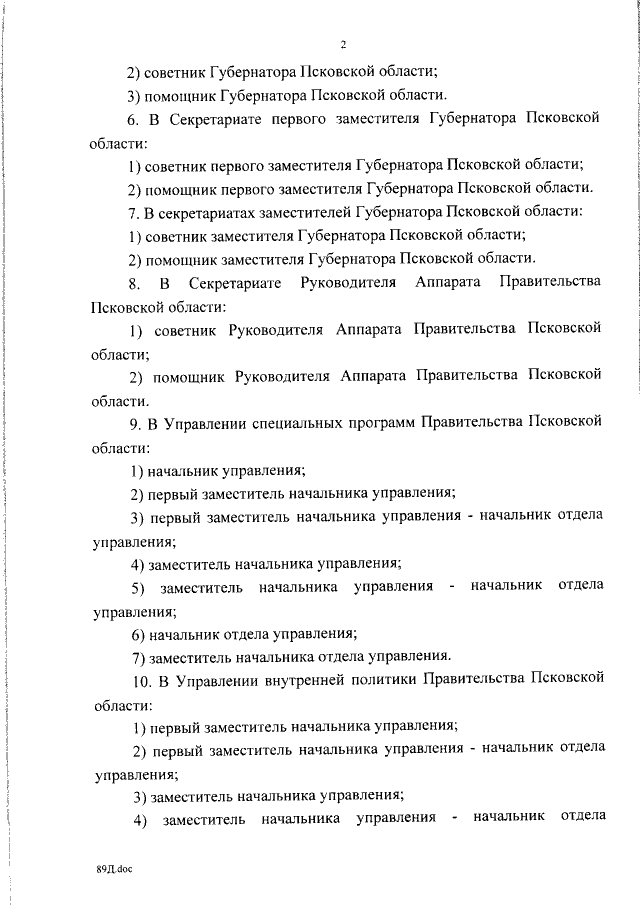 2

2) советник Губернатора Псковской области;

3) помощник Губернатора Псковской области.

6. В Секретариате первого заместителя Губернатора Псковской области:

1) советник первого заместителя Губернатора Псковской области;

2) помощник первого заместителя Губернатора Псковской области.

7. В секретариатах заместителей Губернатора Псковской области:

1) советник заместителя Губернатора Псковской области;

2) помощник заместителя Губернатора Псковской области.

8. В Секретариате Руководителя Аппарата Правительства Псковской области:

1) советник Руководителя Аппарата Правительства Псковской области;

2) помощник Руководителя Аппарата Правительства Псковской области.

9. В Управлении специальных программ Правительства Псковской области:

1) начальник управления;

2) первый заместитель начальника управления;

3) первый заместитель начальника управления - начальник отдела управления;

4) заместитель начальника управления;

5) заместитель начальника управления - начальник отдела управления;

6) начальник отдела управления;

7) заместитель начальника отдела управления.

10. В Управлении внутренней политики Правительства Псковской области:

1) первый заместитель начальника управления;

2) первый заместитель начальника управления - начальник отдела управления;

3) заместитель начальника управления;

4) заместитель начальника управления - начальник отдела

89Д.doc